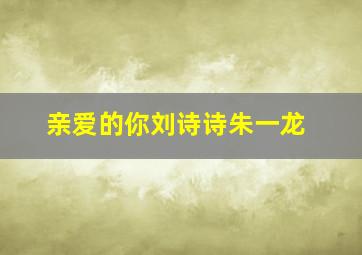 亲爱的你刘诗诗朱一龙